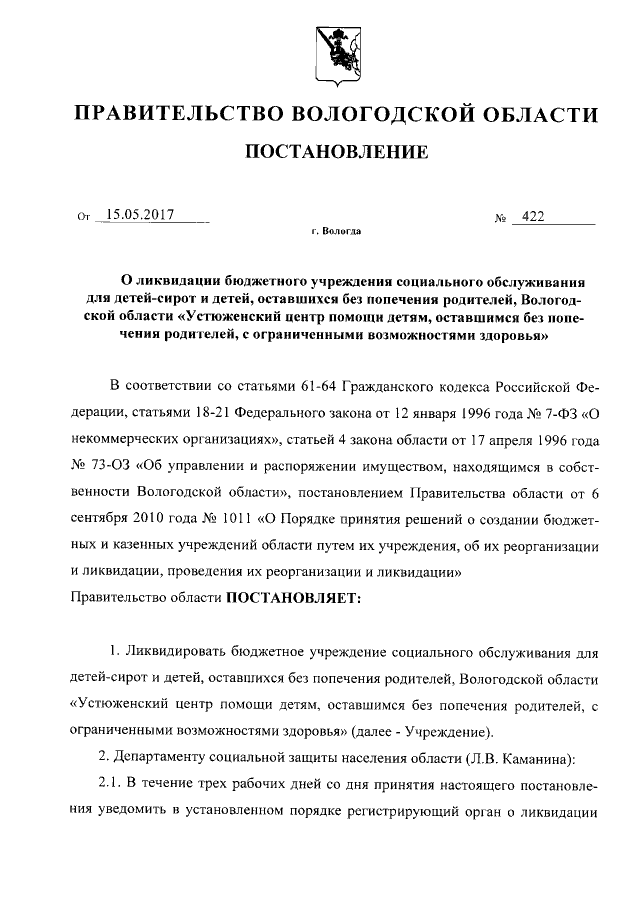 ПРАВИТЕЛЬСТВО ВОЛОГОДСКОЙ ОБЛАСТИ

ПОСТАНОВЛЕНИЕ

От 15.05.2017 № 422

г. Вологда

О ликвидации бюджетного учреждения социального обслуживания для детей-сирот и детей, оставшихся без попечения родителей, Вологодской области «Устюженский центр помощи детям, оставшимся без попечения родителей, с ограниченными возможностями здоровья»

В соответствии со статьями 61-64 Гражданского кодекса Российской Федерации, статьями 18-21 Федерального закона от 12 января 1996 года № 7-ФЗ «О некоммерческих организациях», статьей 4 закона области от 17 апреля 1996 года № 73-ОЗ «Об управлении и распоряжении имуществом, находящимся в собственности Вологодской области», постановлением Правительства области от 6 сентября 2010 года № 1011 «О Порядке принятия решений о создании бюджетных и казенных учреждений области путем их учреждения, об их реорганизации и ликвидации, проведения их реорганизации и ликвидации»
Правительство области ПОСТАНОВЛЯЕТ:

1. Ликвидировать бюджетное учреждение социального обслуживания для детей-сирот и детей, оставшихся без попечения родителей, Вологодской области «Устюженский центр помощи детям, оставшимся без попечения родителей, с ограниченными возможностями здоровья» (далее - Учреждение).

2. Департаменту социальной защиты населения области (Л.В. Каманина):

2.1. В течение трех рабочих дней со дня принятия настоящего постановления уведомить в установленном порядке регистрирующий орган о ликвидации